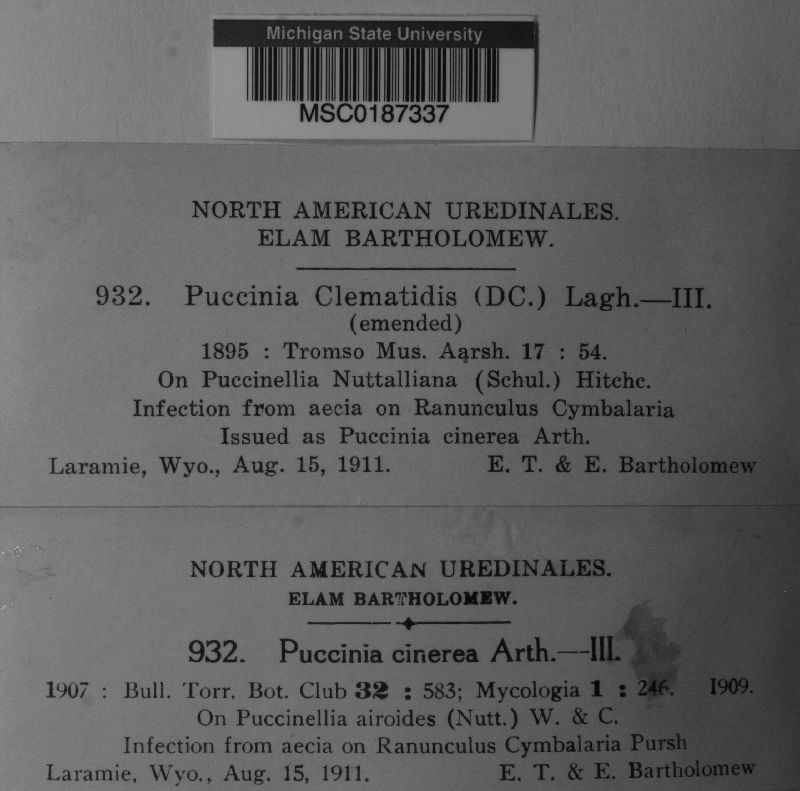 Michigan State University
MSC0187337

NORTH AMERICAN UREDINALES.
ELAM BARTHOLOMEW.

932. Puccinia Clematidis (DC.) Lagh.—III.
(emended)
1895 : Tromso Mus. Aarsh. 17 : 54.
On Puccinellia Nuttalliana (Schul.) Hitchc.
Infection from aecia on Ranunculus Cymbalaria
Issued as Puccinia cinerea Arth.
Laramie, Wyo., Aug. 15, 1911. E. T. & E. Bartholomew

NORTH AMERICAN UREDINALES.
ELAM BARTHOLOMEW.

932. Puccinia cinerea Arth.—III.
1907 : Bull. Torr. Bot. Club 32 : 583; Mycologia 1 : 246. 1909.
On Puccinellia airoides (Nutt.) W. & C.
Infection from aecia on Ranunculus Cymbalaria Pursh
Laramie, Wyo., Aug. 15, 1911. E. T. & E. Bartholomew